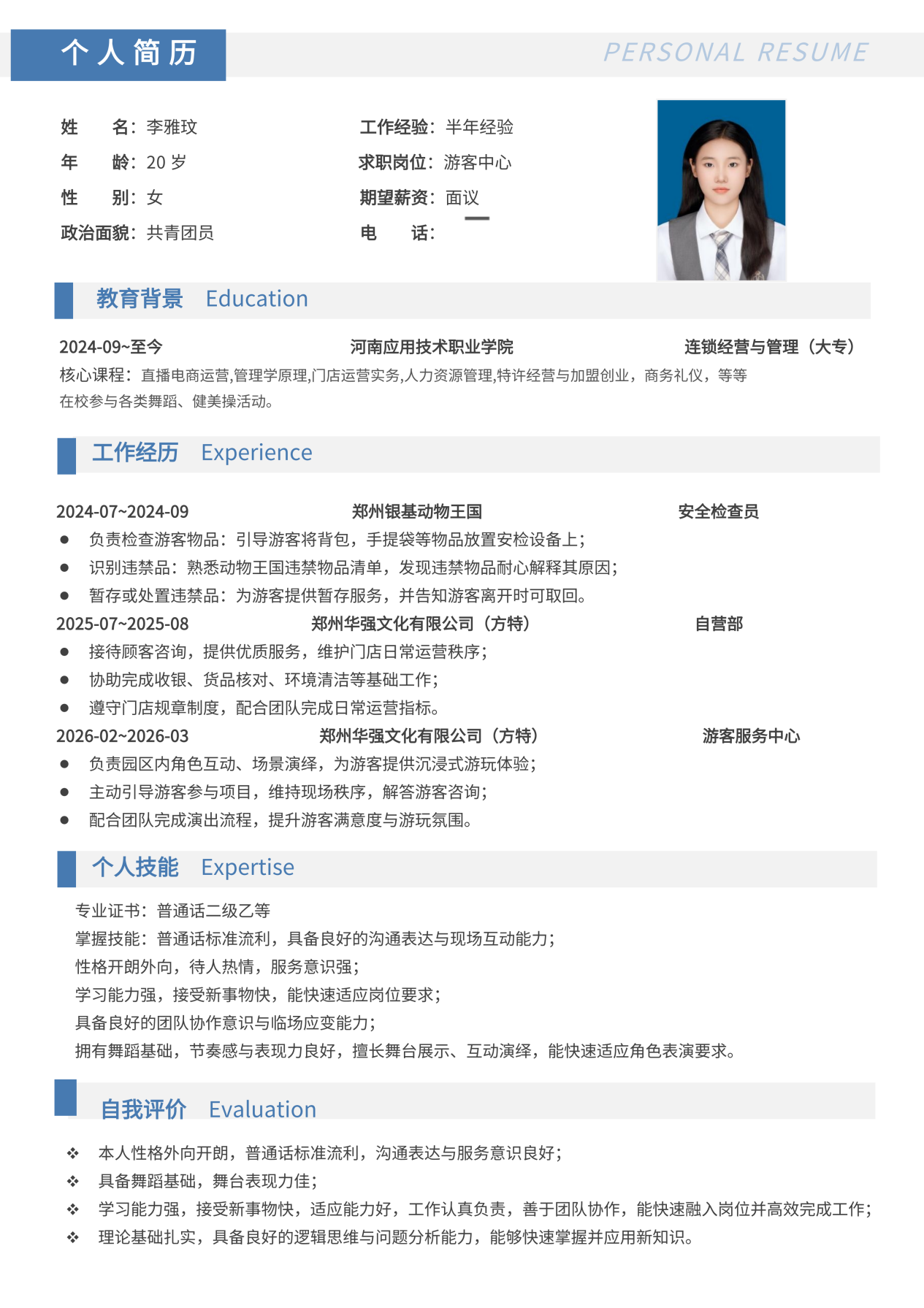 个人简历

PERSONAL RESUME

姓　　名：李雅玟
年　　龄：20 岁
性　　别：女
政治面貌：共青团员

工作经验：半年经验
求职岗位：游客中心
期望薪资：面议
电　　话：

教育背景 Education

2024-09~至今　河南应用技术职业学院　连锁经营与管理（大专）
核心课程：直播电商运营,管理学原理,门店运营实务,人力资源管理,特许经营与加盟创业，商务礼仪，等等
在校参与各类舞蹈、健美操活动。

工作经历 Experience

2024-07~2024-09　郑州银基动物王国　安全检查员
● 负责检查游客物品：引导游客将背包，手提袋等物品放置安检设备上；
● 识别违禁品：熟悉动物王国违禁物品清单，发现违禁物品耐心解释其原因；
● 暂存或处置违禁品：为游客提供暂存服务，并告知游客离开时可取回。
2025-07~2025-08　郑州华强文化有限公司（方特）　自营部
● 接待顾客咨询，提供优质服务，维护门店日常运营秩序；
● 协助完成收银、货品核对、环境清洁等基础工作；
● 遵守门店规章制度，配合团队完成日常运营指标。
2026-02~2026-03　郑州华强文化有限公司（方特）　游客服务中心
● 负责园区内角色互动、场景演绎，为游客提供沉浸式游玩体验；
● 主动引导游客参与项目，维持现场秩序，解答游客咨询；
● 配合团队完成演出流程，提升游客满意度与游玩氛围。

个人技能 Expertise

专业证书：普通话二级乙等
掌握技能：普通话标准流利，具备良好的沟通表达与现场互动能力；
性格开朗外向，待人热情，服务意识强；
学习能力强，接受新事物快，能快速适应岗位要求；
具备良好的团队协作意识与临场应变能力；
拥有舞蹈基础，节奏感与表现力良好，擅长舞台展示、互动演绎，能快速适应角色表演要求。

自我评价 Evaluation

❖ 本人性格外向开朗，普通话标准流利，沟通表达与服务意识良好；
❖ 具备舞蹈基础，舞台表现力佳；
❖ 学习能力强，接受新事物快，适应能力好，工作认真负责，善于团队协作，能快速融入岗位并高效完成工作；
❖ 理论基础扎实，具备良好的逻辑思维与问题分析能力，能够快速掌握并应用新知识。